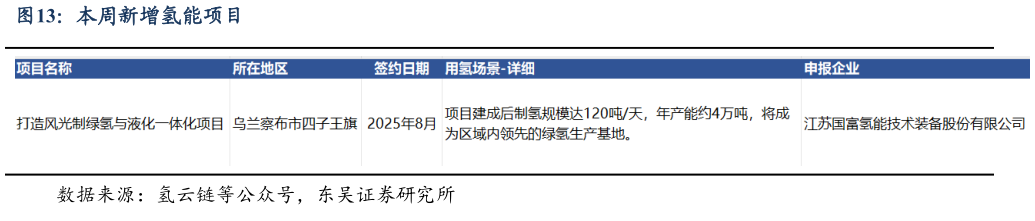 图13：本周新增氢能项目

| 项目名称 | 所在地区 | 签约日期 | 用氢场景-详细 | 申报企业 |
|---|---|---|---|---|
| 打造风光制绿氢与液化一体化项目 | 乌兰察布市四子王旗 | 2025年8月 | 项目建成后制氢规模达120吨/天，年产能约4万吨，将成为区域内领先的绿氢生产基地。 | 江苏国富氢能技术装备股份有限公司 |

数据来源：氢云链等公众号，东吴证券研究所